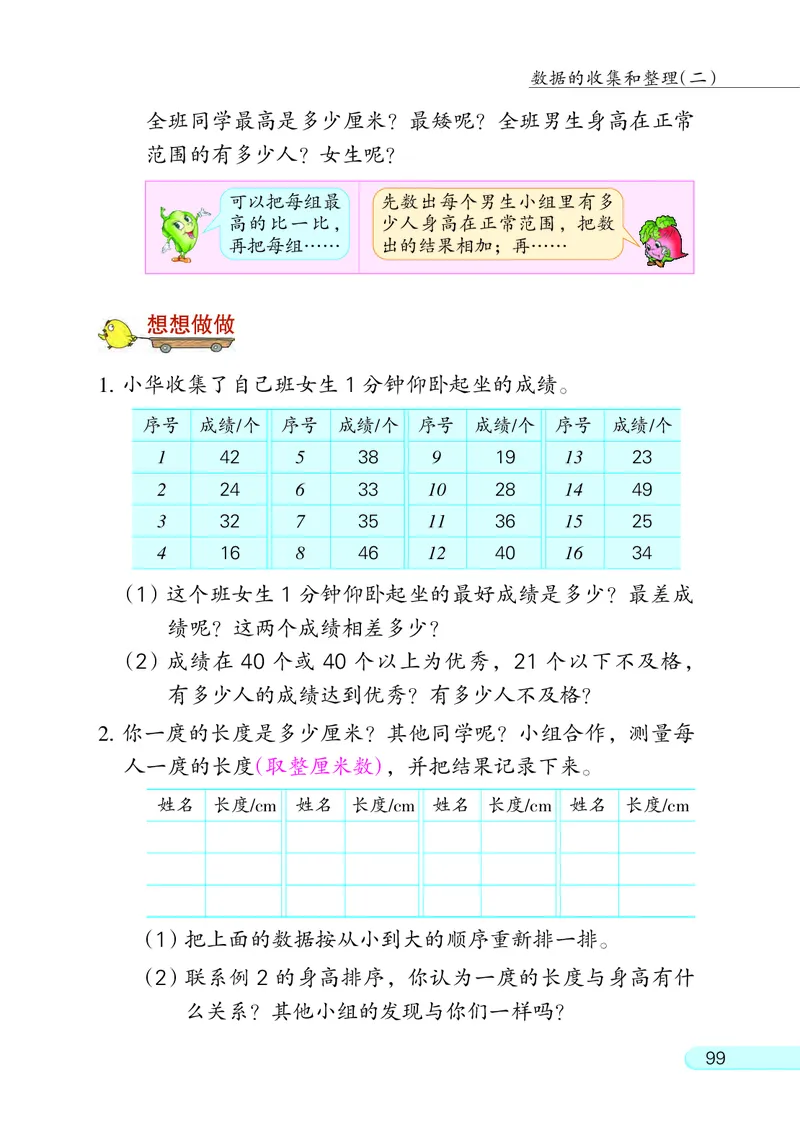 数据的收集和整理(二)

全班同学最高是多少厘米？最矮呢？全班男生身高在正常范围的有多少人？女生呢？

可以把每组最高的比一比，再把每组……

先数出每个男生小组里有多少人身高在正常范围，把数出的结果相加；再……

想想做做

1. 小华收集了自己班女生 1 分钟仰卧起坐的成绩。

| 序号 | 成绩/个 | 序号 | 成绩/个 | 序号 | 成绩/个 | 序号 | 成绩/个 |
|---|---|---|---|---|---|---|---|
| 1 | 42 | 5 | 38 | 9 | 19 | 13 | 23 |
| 2 | 24 | 6 | 33 | 10 | 28 | 14 | 49 |
| 3 | 32 | 7 | 35 | 11 | 36 | 15 | 25 |
| 4 | 16 | 8 | 46 | 12 | 40 | 16 | 34 |

(1) 这个班女生 1 分钟仰卧起坐的最好成绩是多少？最差成绩呢？这两个成绩相差多少？

(2) 成绩在 40 个或 40 个以上为优秀，21 个以下不及格，有多少人的成绩达到优秀？有多少人不及格？

2. 你一庹的长度是多少厘米？其他同学呢？小组合作，测量每人一庹的长度(取整厘米数)，并把结果记录下来。

| 姓名 | 长度/cm | 姓名 | 长度/cm | 姓名 | 长度/cm | 姓名 | 长度/cm |
|---|---|---|---|---|---|---|---|
| | | | | | | | |
| | | | | | | | |
| | | | | | | | |

(1) 把上面的数据按从小到大的顺序重新排一排。

(2) 联系例 2 的身高排序，你认为一庹的长度与身高有什么关系？其他小组的发现与你们一样吗？

99